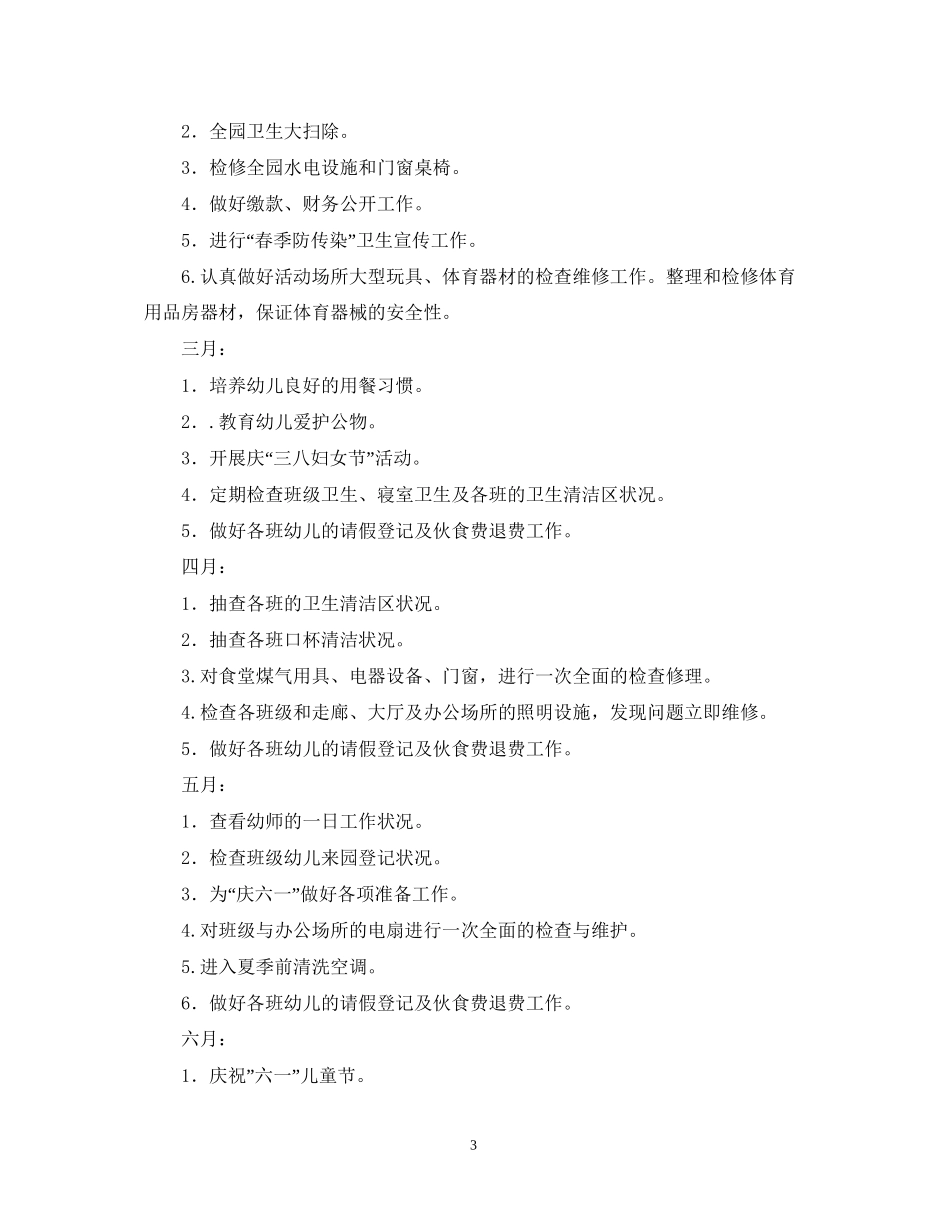 2．全园卫生大扫除。

3．检修全园水电设施和门窗桌椅。

4．做好缴款、财务公开工作。

5．进行“春季防传染”卫生宣传工作。

6. 认真做好活动场所大型玩具、体育器材的检查维修工作。整理和检修体育用品房器材，保证体育器械的安全性。

三月：

1．培养幼儿良好的用餐习惯。

2．. 教育幼儿爱护公物。

3．开展庆“三八妇女节”活动。

4．定期检查班级卫生、寝室卫生及各班的卫生清洁区状况。

5．做好各班幼儿的请假登记及伙食费退费工作。

四月：

1．抽查各班的卫生清洁区状况。

2．抽查各班口杯清洁状况。

3. 对食堂煤气用具、电器设备、门窗，进行一次全面的检查修理。

4. 检查各班级和走廊、大厅及办公场所的照明设施，发现问题立即维修。

5．做好各班幼儿的请假登记及伙食费退费工作。

五月：

1．查看幼师的一日工作状况。

2．检查班级幼儿来园登记状况。

3．为“庆六一”做好各项准备工作。

4. 对班级与办公场所的电扇进行一次全面的检查与维护。

5. 进入夏季前清洗空调。

6．做好各班幼儿的请假登记及伙食费退费工作。

六月：

1．庆祝”六一”儿童节。

3